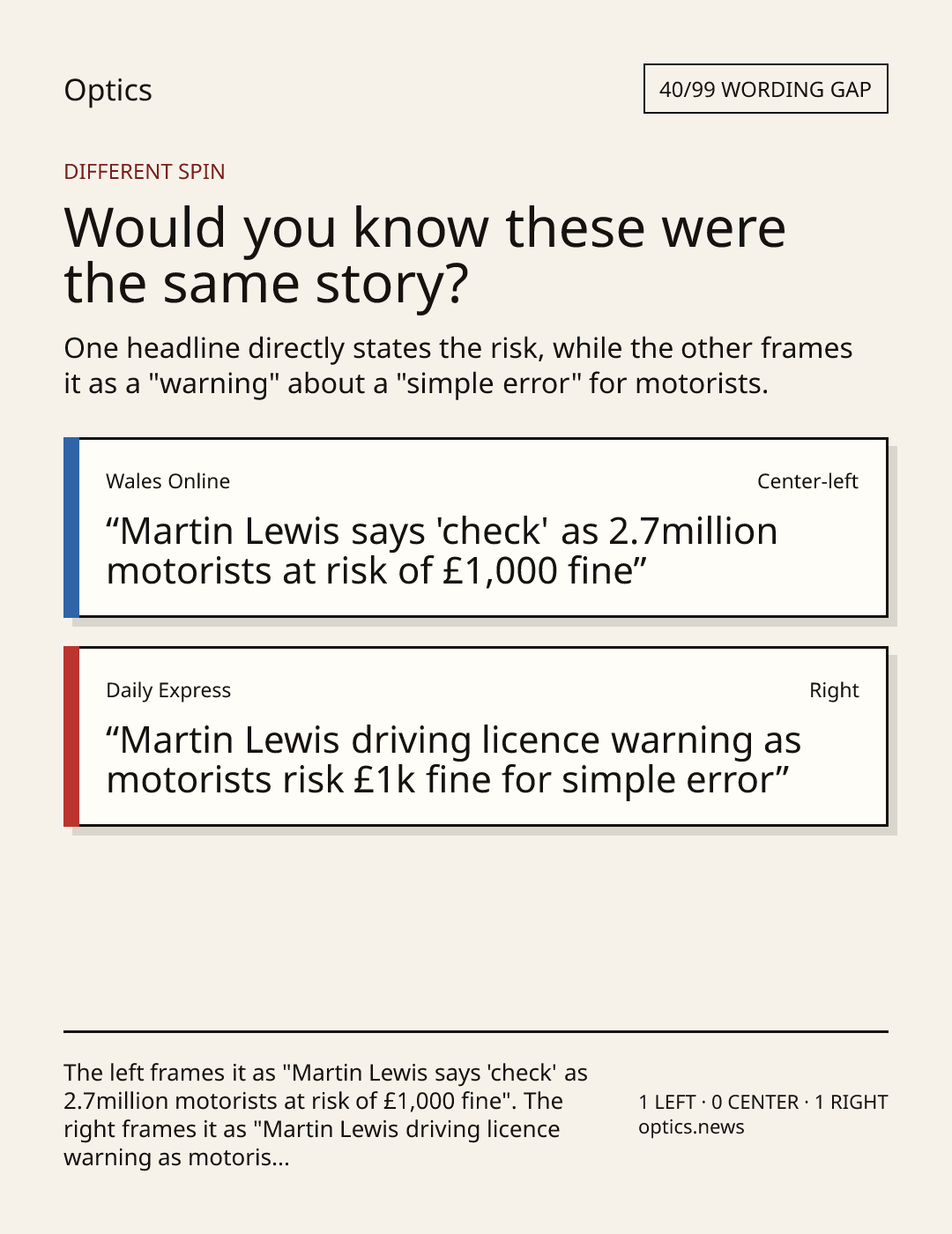 Optics

40/99 WORDING GAP

DIFFERENT SPIN

Would you know these were the same story?

One headline directly states the risk, while the other frames it as a "warning" about a "simple error" for motorists.

Wales Online

Center-left

"Martin Lewis says 'check' as 2.7million motorists at risk of £1,000 fine"

Daily Express

Right

"Martin Lewis driving licence warning as motorists risk £1k fine for simple error"

The left frames it as "Martin Lewis says 'check' as 2.7million motorists at risk of £1,000 fine". The right frames it as "Martin Lewis driving licence warning as motoris...

1 LEFT · 0 CENTER · 1 RIGHT
optics.news